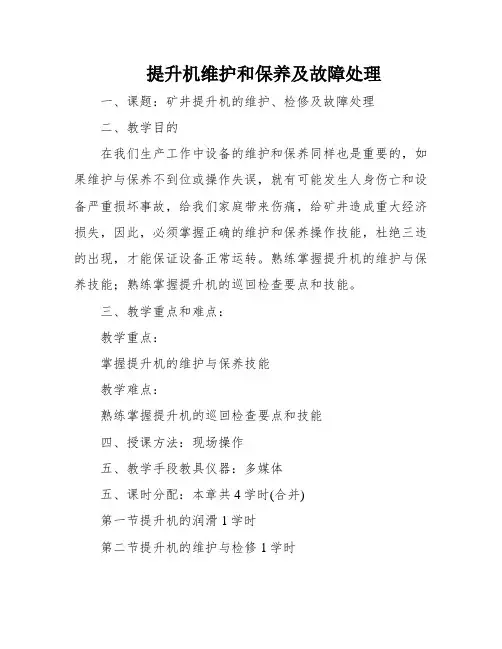 提升机维护和保养及故障处理

一、课题：矿井提升机的维护、检修及故障处理

二、教学目的

在我们生产工作中设备的维护和保养同样也是重要的，如果维护与保养不到位或操作失误，就有可能发生人身伤亡和设备严重损坏事故，给我们家庭带来伤痛，给矿井造成重大经济损失，因此，必须掌握正确的维护和保养操作技能，杜绝三违的出现，才能保证设备正常运转。熟练掌握提升机的维护与保养技能；熟练掌握提升机的巡回检查要点和技能。

三、教学重点和难点：

教学重点：

掌握提升机的维护与保养技能

教学难点：

熟练掌握提升机的巡回检查要点和技能

四、授课方法：现场操作

五、教学手段教具仪器：多媒体

五、课时分配：本章共4学时(合并)

第一节提升机的润滑1学时

第二节提升机的维护与检修1学时